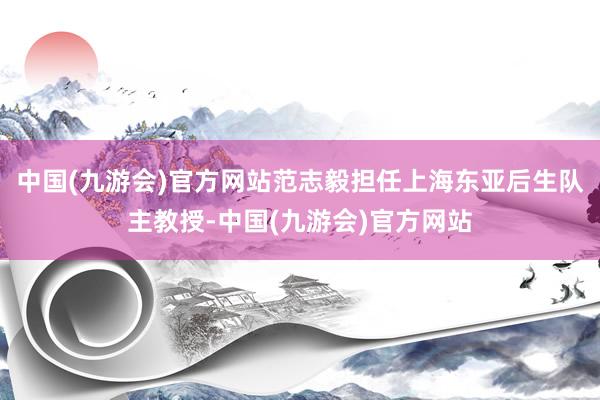 中国(九游会)官方网站范志毅担任上海东亚后生队主教授-中国(九游会)官方网站